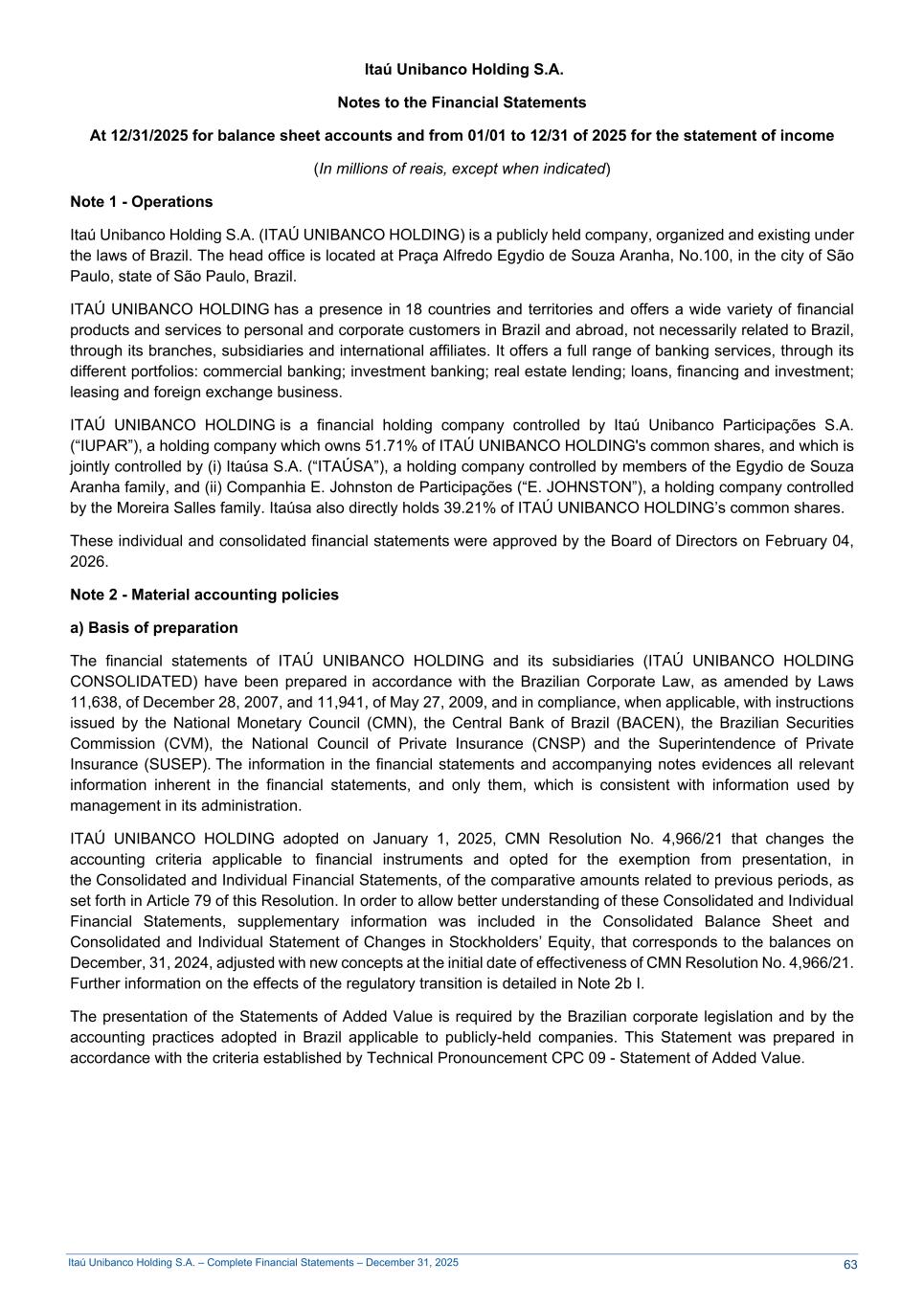 Itaú Unibanco Holding S.A.

Notes to the Financial Statements

At 12/31/2025 for balance sheet accounts and from 01/01 to 12/31 of 2025 for the statement of income

(In millions of reais, except when indicated)

Note 1 - Operations

Itaú Unibanco Holding S.A. (ITAÚ UNIBANCO HOLDING) is a publicly held company, organized and existing under the laws of Brazil. The head office is located at Praça Alfredo Egydio de Souza Aranha, No.100, in the city of São Paulo, state of São Paulo, Brazil.

ITAÚ UNIBANCO HOLDING has a presence in 18 countries and territories and offers a wide variety of financial products and services to personal and corporate customers in Brazil and abroad, not necessarily related to Brazil, through its branches, subsidiaries and international affiliates. It offers a full range of banking services, through its different portfolios: commercial banking; investment banking; real estate lending; loans, financing and investment; leasing and foreign exchange business.

ITAÚ UNIBANCO HOLDING is a financial holding company controlled by Itaú Unibanco Participações S.A. (“IUPAR”), a holding company which owns 51.71% of ITAÚ UNIBANCO HOLDING's common shares, and which is jointly controlled by (i) Itaúsa S.A. (“ITAÚSA”), a holding company controlled by members of the Egydio de Souza Aranha family, and (ii) Companhia E. Johnston de Participações (“E. JOHNSTON”), a holding company controlled by the Moreira Salles family. Itaúsa also directly holds 39.21% of ITAÚ UNIBANCO HOLDING’s common shares.

These individual and consolidated financial statements were approved by the Board of Directors on February 04, 2026.

Note 2 - Material accounting policies

a) Basis of preparation

The financial statements of ITAÚ UNIBANCO HOLDING and its subsidiaries (ITAÚ UNIBANCO HOLDING CONSOLIDATED) have been prepared in accordance with the Brazilian Corporate Law, as amended by Laws 11,638, of December 28, 2007, and 11,941, of May 27, 2009, and in compliance, when applicable, with instructions issued by the National Monetary Council (CMN), the Central Bank of Brazil (BACEN), the Brazilian Securities Commission (CVM), the National Council of Private Insurance (CNSP) and the Superintendence of Private Insurance (SUSEP). The information in the financial statements and accompanying notes evidences all relevant information inherent in the financial statements, and only them, which is consistent with information used by management in its administration.

ITAÚ UNIBANCO HOLDING adopted on January 1, 2025, CMN Resolution No. 4,966/21 that changes the accounting criteria applicable to financial instruments and opted for the exemption from presentation, in the Consolidated and Individual Financial Statements, of the comparative amounts related to previous periods, as set forth in Article 79 of this Resolution. In order to allow better understanding of these Consolidated and Individual Financial Statements, supplementary information was included in the Consolidated Balance Sheet and Consolidated and Individual Statement of Changes in Stockholders’ Equity, that corresponds to the balances on December, 31, 2024, adjusted with new concepts at the initial date of effectiveness of CMN Resolution No. 4,966/21. Further information on the effects of the regulatory transition is detailed in Note 2b I.

The presentation of the Statements of Added Value is required by the Brazilian corporate legislation and by the accounting practices adopted in Brazil applicable to publicly-held companies. This Statement was prepared in accordance with the criteria established by Technical Pronouncement CPC 09 - Statement of Added Value.

Itaú Unibanco Holding S.A. – Complete Financial Statements – December 31, 2025

63